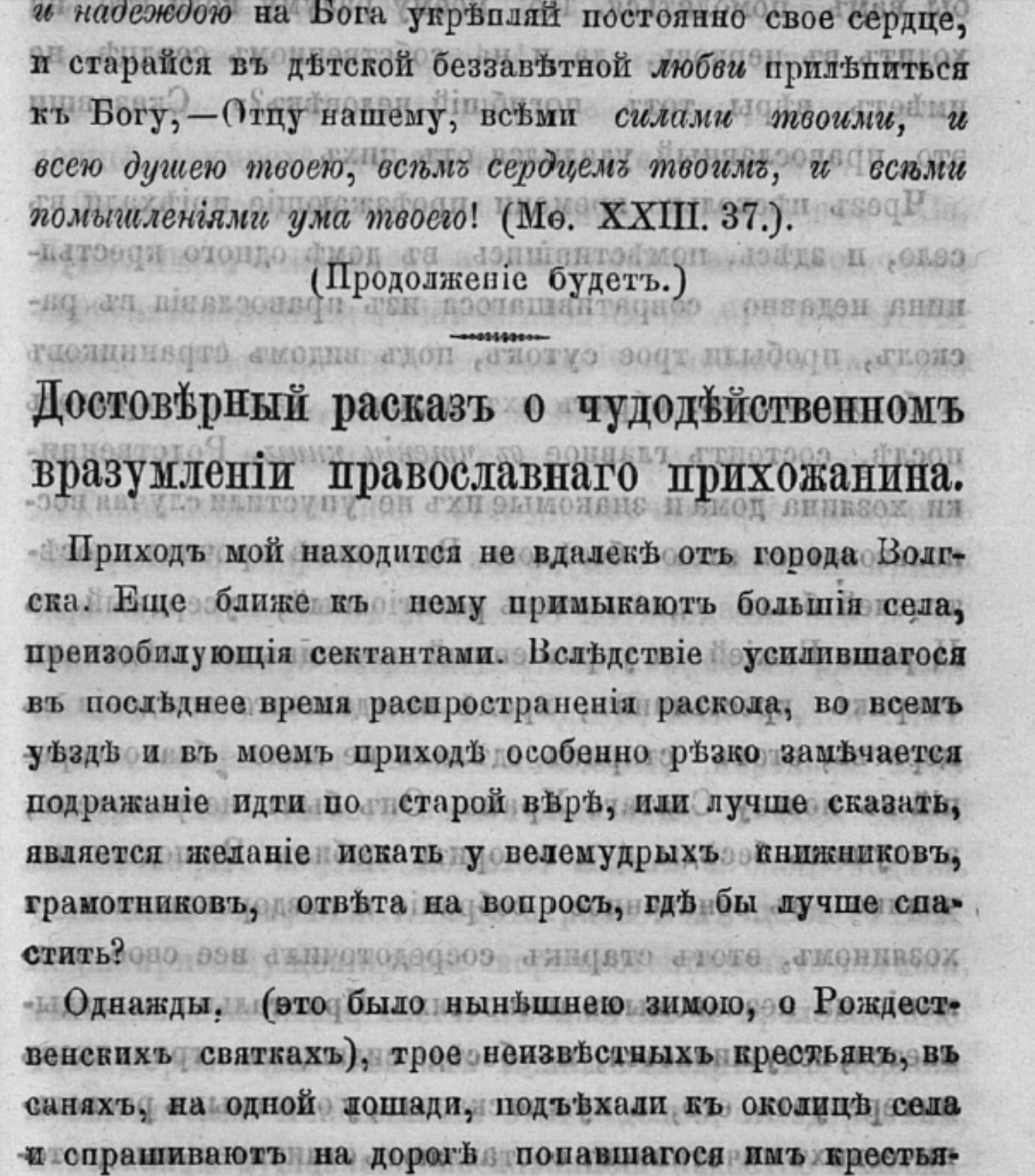 и надеждою на Бога укрѣпляй постоянно свое сердце, и старайся въ дѣтской беззавѣтной любви прилѣпиться къ Богу,—Отцу нашему, всѣми силами твоими, и всею душею твоею, всѣмъ сердцемъ твоимъ, и всѣми помышленіями ума твоего! (Мѳ. XXIII. 37.).

(Продолженіе будетъ.)

Достовѣрный расказъ о чудодѣйственномъ вразумленіи православнаго прихожанина.

Приходъ мой находится не вдалекѣ отъ города Волгска. Еще ближе къ нему примыкаютъ большія села, преизобилующія сектантами. Вслѣдствіе усилившагося въ послѣднее время распространенія раскола, во всемъ уѣздѣ и въ моемъ приходѣ особенно рѣзко замѣчается подражаніе идти по старой вѣрѣ, или лучше сказать, является желаніе искать у велемудрыхъ книжниковъ, грамотниковъ, отвѣта на вопросъ, гдѣ бы лучше спастить?

Однажды, (это было нынѣшнею зимою, о Рождественскихъ святкахъ), трое неизвѣстныхъ крестьянъ, въ саняхъ, на одной лошади, подъѣхали къ околицѣ села и спрашиваютъ на дорогѣ попавшагося имъ крестья-